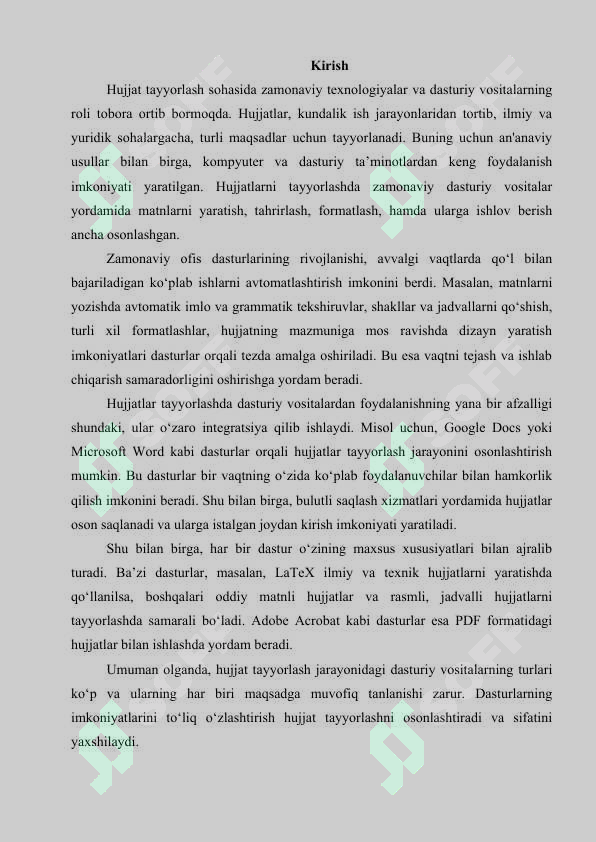 Kirish

Hujjat tayyorlash sohasida zamonaviy texnologiyalar va dasturiy vositalarning roli tobora ortib bormoqda. Hujjatlar, kundalik ish jarayonlaridan tortib, ilmiy va yuridik sohalargacha, turli maqsadlar uchun tayyorlanadi. Buning uchun an'anaviy usullar bilan birga, kompyuter va dasturiy ta'minotlardan keng foydalanish imkoniyati yaratilgan. Hujjatlarni tayyorlashda zamonaviy dasturiy vositalar yordamida matnlarni yaratish, tahrirlash, formatlash, hamda ularga ishlov berish ancha osonlashgan.

Zamonaviy ofis dasturlarining rivojlanishi, avvalgi vaqtlarda qo'l bilan bajariladigan ko'plab ishlarni avtomatlashtirish imkonini berdi. Masalan, matnlarni yozishda avtomatik imlo va grammatik tekshiruvlar, shakllar va jadvallarni qo'shish, turli xil formatlashlar, hujjatning mazmuniga mos ravishda dizayn yaratish imkoniyatlari dasturlar orqali tezda amalga oshiriladi. Bu esa vaqtni tejash va ishlab chiqarish samaradorligini oshirishga yordam beradi.

Hujjatlar tayyorlashda dasturiy vositalardan foydalanishning yana bir afzalligi shundaki, ular o'zaro integratsiya qilib ishlaydi. Misol uchun, Google Docs yoki Microsoft Word kabi dasturlar orqali hujjatlar tayyorlash jarayonini osonlashtirish mumkin. Bu dasturlar bir vaqtning o'zida ko'plab foydalanuvchilar bilan hamkorlik qilish imkonini beradi. Shu bilan birga, bulutli saqlash xizmatlari yordamida hujjatlar oson saqlanadi va ularga istalgan joydan kirish imkoniyati yaratiladi.

Shu bilan birga, har bir dastur o'zining maxsus xususiyatlari bilan ajralib turadi. Ba'zi dasturlar, masalan, LaTeX ilmiy va texnik hujjatlarni yaratishda qo'llanilsa, boshqalari oddiy matnli hujjatlar va rasmli, jadvalli hujjatlarni tayyorlashda samarali bo'ladi. Adobe Acrobat kabi dasturlar esa PDF formatidagi hujjatlar bilan ishlashda yordam beradi.

Umuman olganda, hujjat tayyorlash jarayonidagi dasturiy vositalarning turlari ko'p va ularning har biri maqsadga muvofiq tanlanishi zarur. Dasturlarning imkoniyatlarini to'liq o'zlashtirish hujjat tayyorlashni osonlashtiradi va sifatini yaxshilaydi.